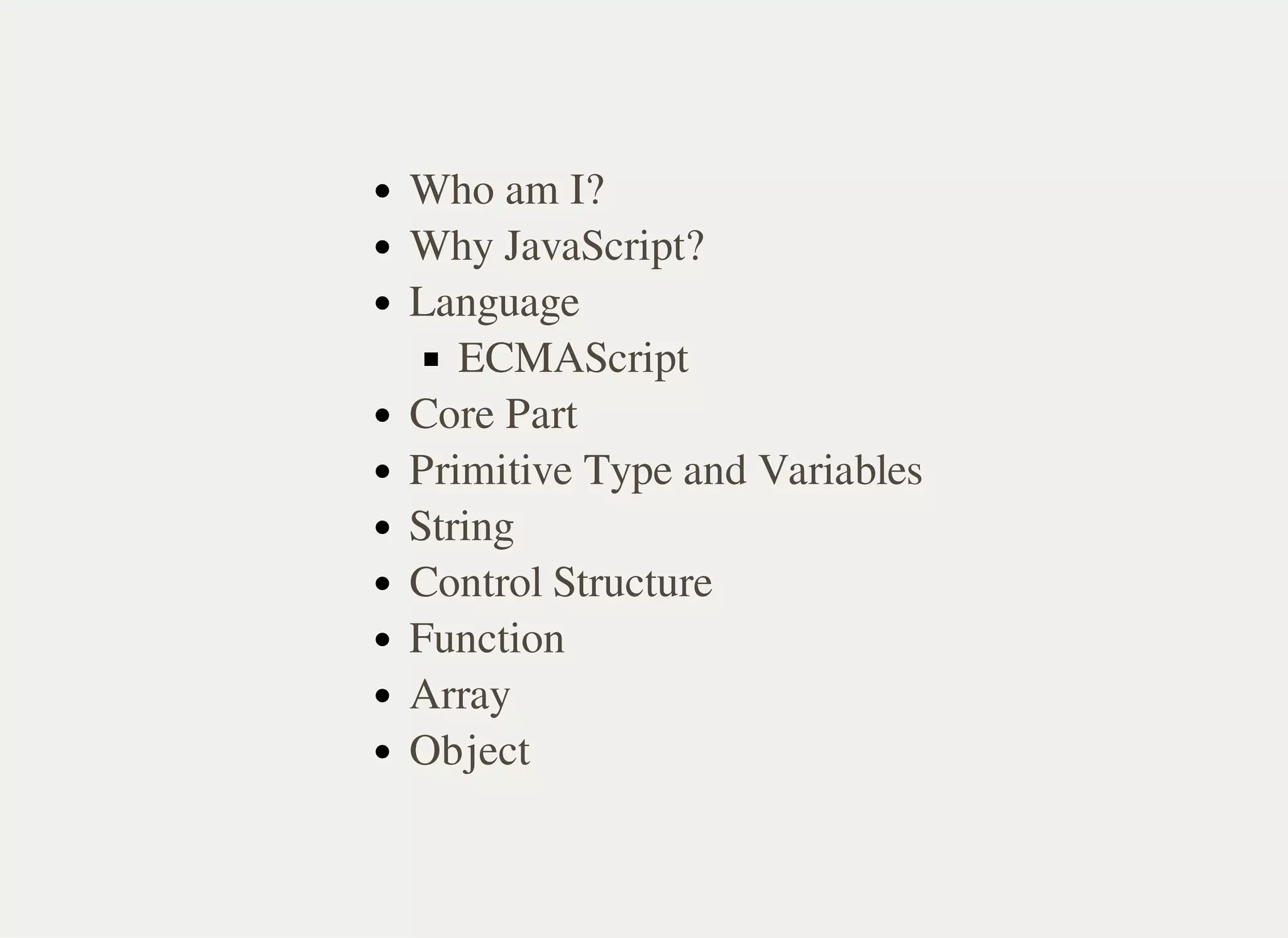 • Who am I?
• Why JavaScript?
• Language
• ECMAScript
• Core Part
• Primitive Type and Variables
• String
• Control Structure
• Function
• Array
• Object